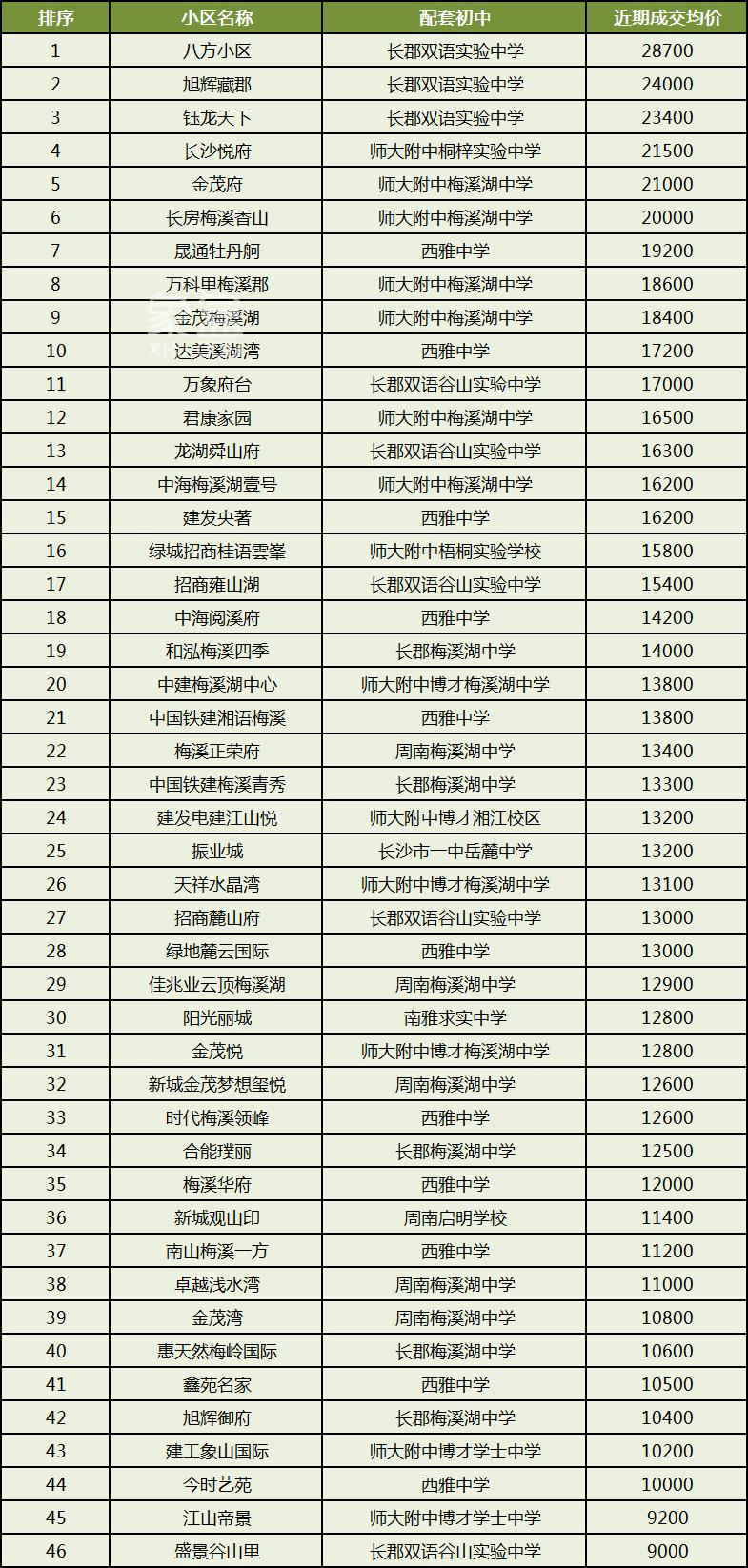 | 排序 | 小区名称 | 配套初中 | 近期成交均价 |
|---|---|---|---|
| 1 | 八方小区 | 长郡双语实验中学 | 28700 |
| 2 | 旭辉藏郡 | 长郡双语实验中学 | 24000 |
| 3 | 钰龙天下 | 长郡双语实验中学 | 23400 |
| 4 | 长沙悦府 | 师大附中桐梓实验中学 | 21500 |
| 5 | 金茂府 | 师大附中梅溪湖中学 | 21000 |
| 6 | 长房梅溪香山 | 师大附中梅溪湖中学 | 20000 |
| 7 | 晟通牡丹舸 | 西雅中学 | 19200 |
| 8 | 万科里梅溪郡 | 师大附中梅溪湖中学 | 18600 |
| 9 | 金茂梅溪湖 | 师大附中梅溪湖中学 | 18400 |
| 10 | 达美溪湖湾 | 西雅中学 | 17200 |
| 11 | 万象府台 | 长郡双语谷山实验中学 | 17000 |
| 12 | 君康家园 | 师大附中梅溪湖中学 | 16500 |
| 13 | 龙湖舜山府 | 长郡双语谷山实验中学 | 16300 |
| 14 | 中海梅溪湖壹号 | 师大附中梅溪湖中学 | 16200 |
| 15 | 建发央著 | 西雅中学 | 16200 |
| 16 | 绿城招商桂语雲峯 | 师大附中梧桐实验学校 | 15800 |
| 17 | 招商雍山湖 | 长郡双语谷山实验中学 | 15400 |
| 18 | 中海阅溪府 | 西雅中学 | 14200 |
| 19 | 和泓梅溪四季 | 长郡梅溪湖中学 | 14000 |
| 20 | 中建梅溪湖中心 | 师大附中博才梅溪湖中学 | 13800 |
| 21 | 中国铁建湘语梅溪 | 西雅中学 | 13800 |
| 22 | 梅溪正荣府 | 周南梅溪湖中学 | 13400 |
| 23 | 中国铁建梅溪青秀 | 长郡梅溪湖中学 | 13300 |
| 24 | 建发电建江山悦 | 师大附中博才湘江校区 | 13200 |
| 25 | 振业城 | 长沙市一中岳麓中学 | 13200 |
| 26 | 天祥水晶湾 | 师大附中博才梅溪湖中学 | 13100 |
| 27 | 招商麓山府 | 长郡双语谷山实验中学 | 13000 |
| 28 | 绿地麓云国际 | 西雅中学 | 13000 |
| 29 | 佳兆业云顶梅溪湖 | 周南梅溪湖中学 | 12900 |
| 30 | 阳光丽城 | 南雅求实中学 | 12800 |
| 31 | 金茂悦 | 师大附中博才梅溪湖中学 | 12800 |
| 32 | 新城金茂梦想玺悦 | 周南梅溪湖中学 | 12600 |
| 33 | 时代梅溪领峰 | 西雅中学 | 12600 |
| 34 | 合能璞丽 | 长郡梅溪湖中学 | 12500 |
| 35 | 梅溪华府 | 西雅中学 | 12000 |
| 36 | 新城观山印 | 周南启明学校 | 11400 |
| 37 | 南山梅溪一方 | 西雅中学 | 11200 |
| 38 | 卓越浅水湾 | 周南梅溪湖中学 | 11000 |
| 39 | 金茂湾 | 周南梅溪湖中学 | 10800 |
| 40 | 惠天然梅岭国际 | 长郡梅溪湖中学 | 10600 |
| 41 | 鑫苑名家 | 西雅中学 | 10500 |
| 42 | 旭辉御府 | 长郡梅溪湖中学 | 10400 |
| 43 | 建工象山国际 | 师大附中博才学士中学 | 10200 |
| 44 | 今时艺苑 | 西雅中学 | 10000 |
| 45 | 江山帝景 | 师大附中博才学士中学 | 9200 |
| 46 | 盛景谷山里 | 长郡双语谷山实验中学 | 9000 |